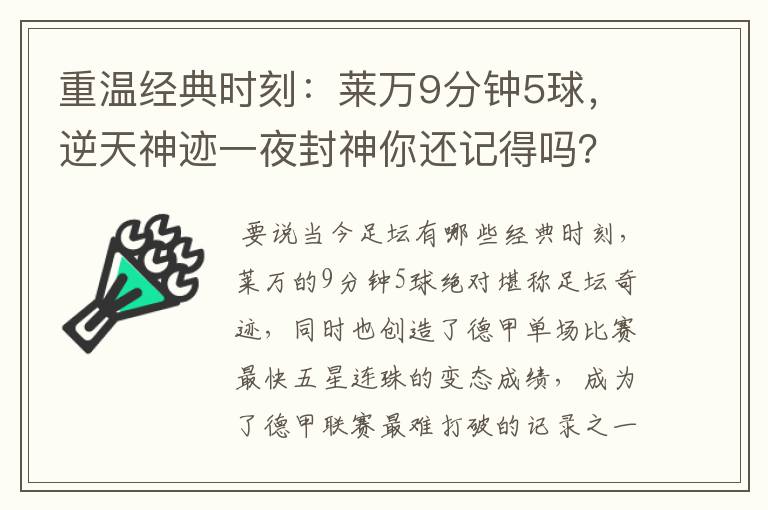 重温经典时刻：莱万9分钟5球，逆天神迹一夜封神你还记得吗？

要说当今足坛有哪些经典时刻，莱万的9分钟5球绝对堪称足坛奇迹，同时也创造了德甲单场比赛最快五星连珠的变态成绩，成为了德甲联赛最难打破的记录之一